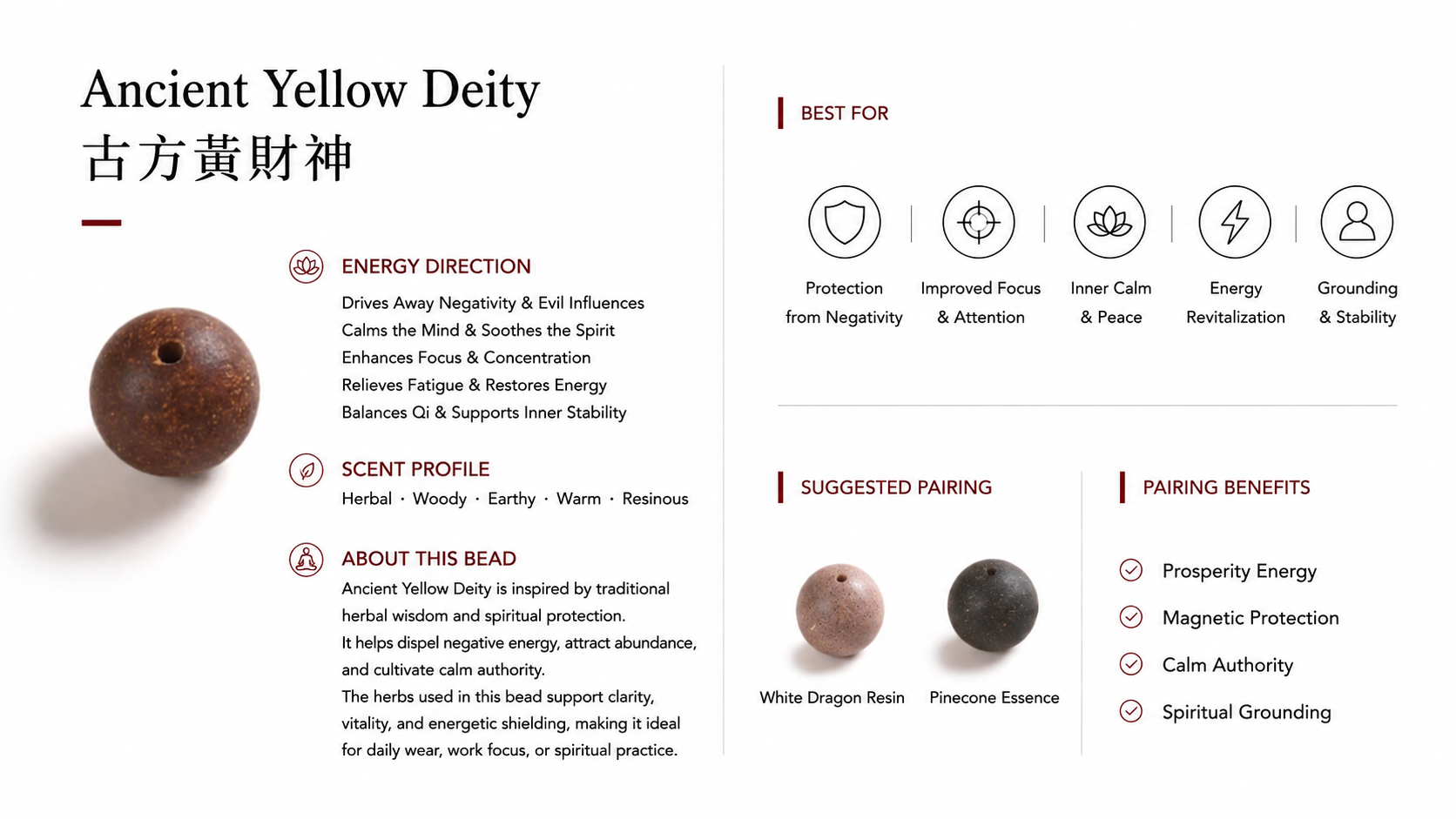 Ancient Yellow Deity
古方黃財神

ENERGY DIRECTION
Drives Away Negativity & Evil Influences
Calms the Mind & Soothes the Spirit
Enhances Focus & Concentration
Relieves Fatigue & Restores Energy
Balances Qi & Supports Inner Stability

SCENT PROFILE
Herbal · Woody · Earthy · Warm · Resinous

ABOUT THIS BEAD
Ancient Yellow Deity is inspired by traditional herbal wisdom and spiritual protection.
It helps dispel negative energy, attract abundance, and cultivate calm authority.
The herbs used in this bead support clarity, vitality, and energetic shielding, making it ideal for daily wear, work focus, or spiritual practice.

BEST FOR

Protection from Negativity

Improved Focus & Attention

Inner Calm & Peace

Energy Revitalization

Grounding & Stability

SUGGESTED PAIRING

White Dragon Resin

Pinecone Essence

PAIRING BENEFITS

Prosperity Energy

Magnetic Protection

Calm Authority

Spiritual Grounding